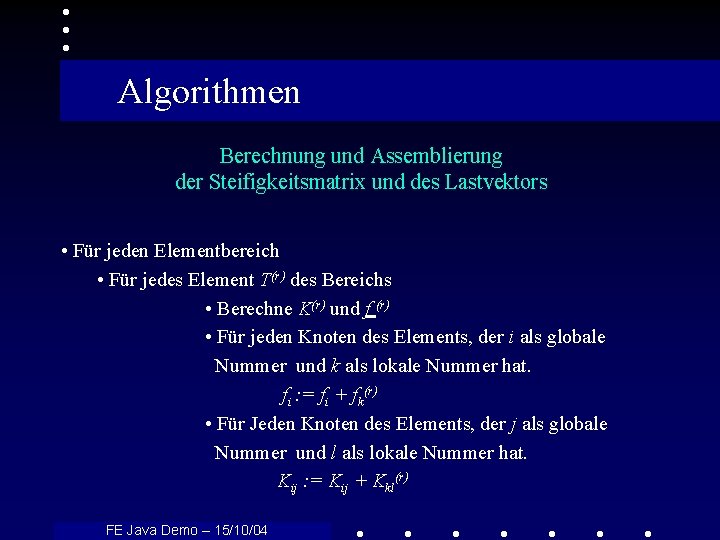 Algorithmen

Berechnung und Assemblierung der Steifigkeitsmatrix und des Lastvektors

• Für jeden Elementbereich

• Für jedes Element $T^{(r)}$ des Bereichs

• Berechne $K^{(r)}$ und $\underline{f}^{(r)}$

• Für jeden Knoten des Elements, der $i$ als globale Nummer und $k$ als lokale Nummer hat.

$f_i := f_i + f_k^{(r)}$

• Für Jeden Knoten des Elements, der $j$ als globale Nummer und $l$ als lokale Nummer hat.

$K_{ij} := K_{ij} + K_{kl}^{(r)}$

FE Java Demo – 15/10/04